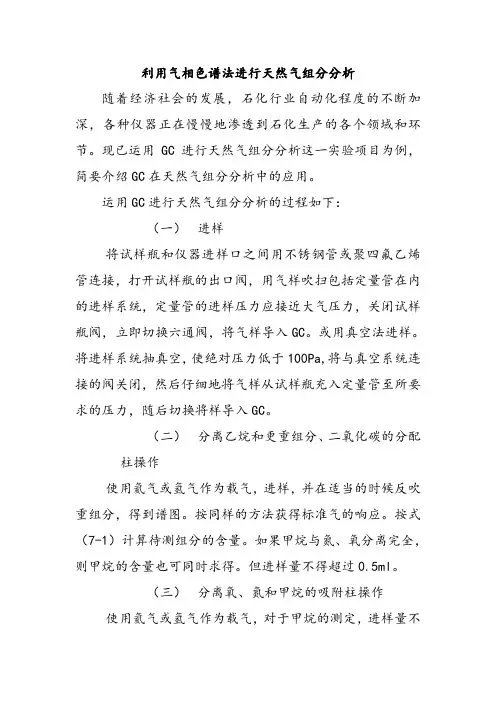 利用气相色谱法进行天然气组分分析

随着经济社会的发展，石化行业自动化程度的不断加深，各种仪器正在慢慢地渗透到石化生产的各个领域和环节。现已运用 GC 进行天然气组分分析这一实验项目为例，简要介绍GC在天然气组分分析中的应用。

运用GC进行天然气组分分析的过程如下：

（一） 进样

将试样瓶和仪器进样口之间用不锈钢管或聚四氟乙烯管连接，打开试样瓶的出口阀，用气样吹扫包括定量管在内的进样系统，定量管的进样压力应接近大气压力，关闭试样瓶阀，立即切换六通阀，将气样导入GC。或用真空法进样。将进样系统抽真空，使绝对压力低于100Pa，将与真空系统连接的阀关闭，然后仔细地将气样从试样瓶充入定量管至所要求的压力，随后切换将样导入GC。

（二） 分离乙烷和更重组分、二氧化碳的分配柱操作

使用氦气或氢气作为载气，进样，并在适当的时候反吹重组分，得到谱图。按同样的方法获得标准气的响应。按式（7-1）计算待测组分的含量。如果甲烷与氮、氧分离完全，则甲烷的含量也可同时求得。但进样量不得超过0.5ml。

（三） 分离氧、氮和甲烷的吸附柱操作

使用氦气或氢气作为载气，对于甲烷的测定，进样量不